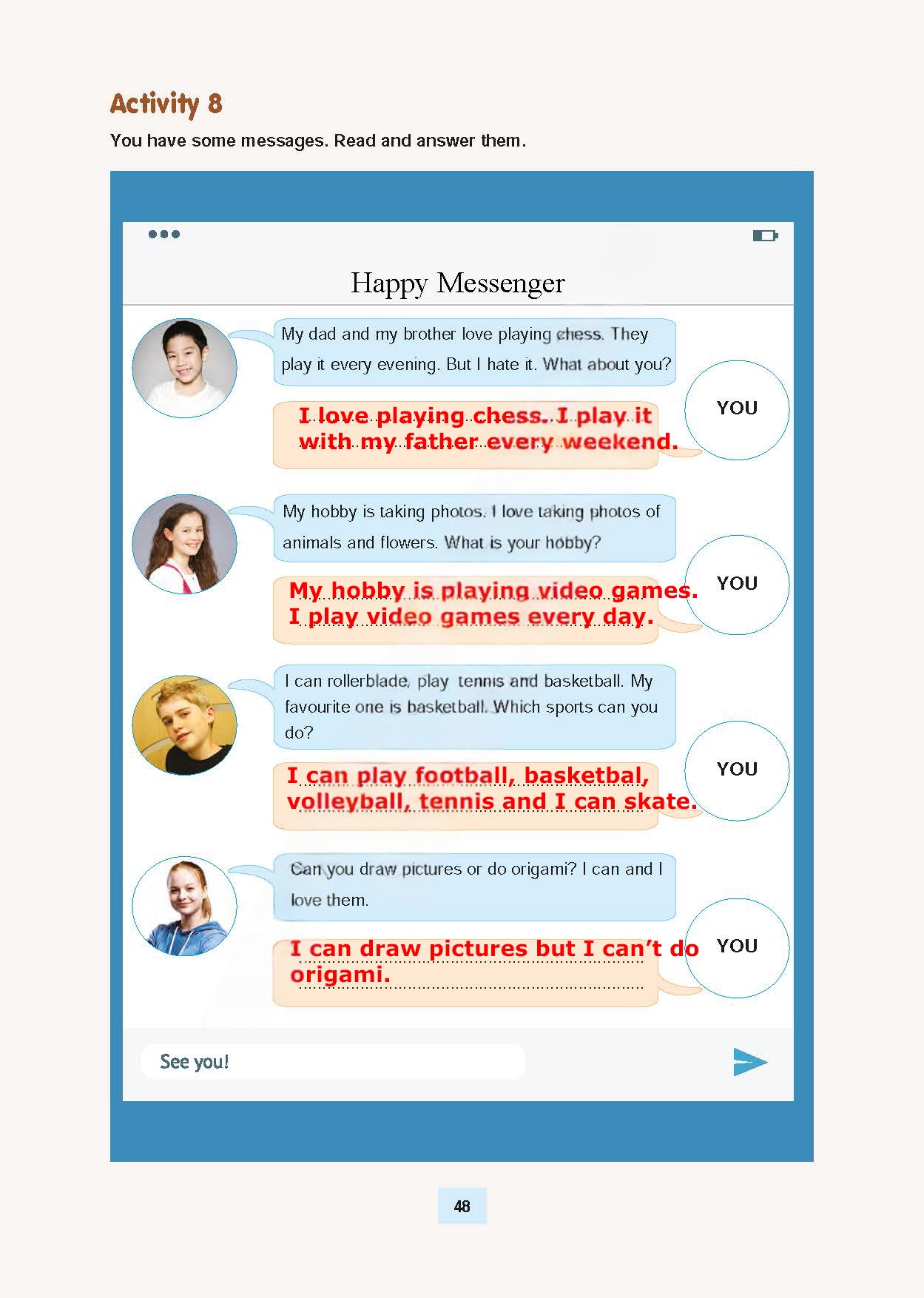 Activity 8

You have some messages. Read and answer them.

Happy Messenger

My dad and my brother love playing chess. They play it every evening. But I hate it. What about you?

I love playing chess. I play it with my father every weekend.

YOU

My hobby is taking photos. I love taking photos of animals and flowers. What is your hobby?

My hobby is playing video games. I play video games every day.

YOU

I can rollerblade, play tennis and basketball. My favourite one is basketball. Which sports can you do?

I can play football, basketbal, volleyball, tennis and I can skate.

YOU

Can you draw pictures or do origami? I can and I love them.

I can draw pictures but I can't do origami.

YOU

See you!

48